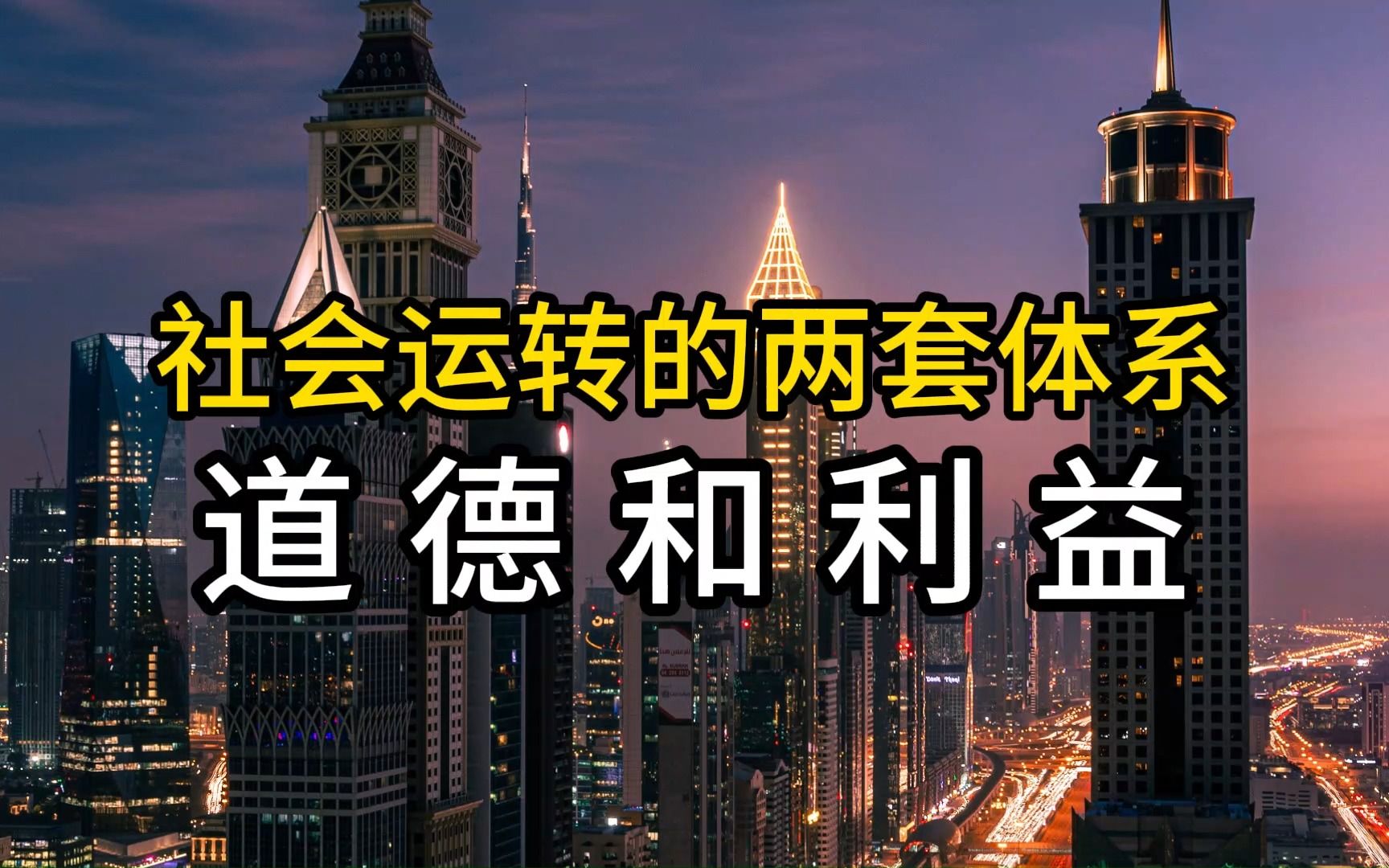 社会运转的两套体系
道德和利益